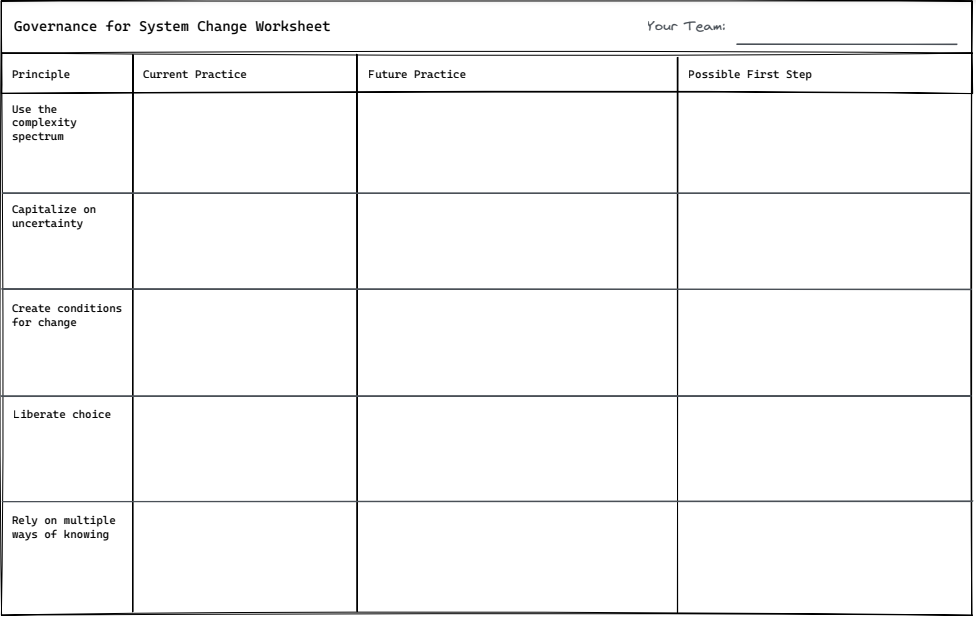 Governance for System Change Worksheet

Your Team:

| Principle | Current Practice | Future Practice | Possible First Step |
|---|---|---|---|
| Use the complexity spectrum | | | |
| Capitalize on uncertainty | | | |
| Create conditions for change | | | |
| Liberate choice | | | |
| Rely on multiple ways of knowing | | | |